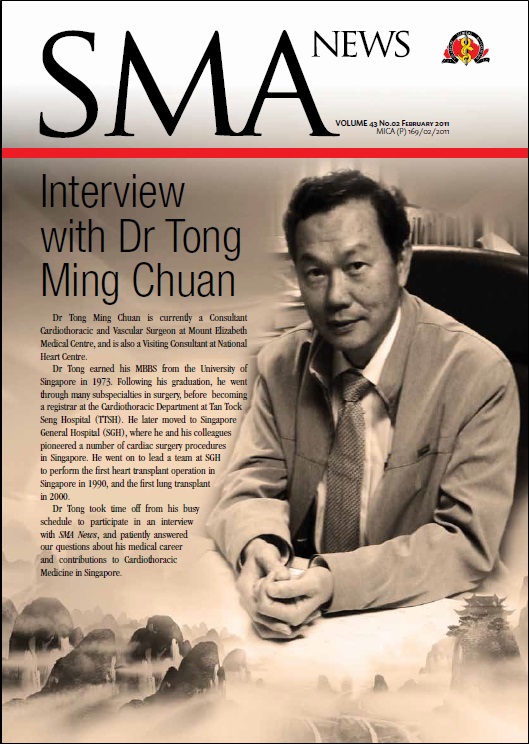 SMA NEWS

VOLUME 43 No.02 FEBRUARY 2011
MICA (P) 169/02/2011

Interview with Dr Tong Ming Chuan

Dr Tong Ming Chuan is currently a Consultant Cardiothoracic and Vascular Surgeon at Mount Elizabeth Medical Centre, and is also a Visiting Consultant at National Heart Centre.

Dr Tong earned his MBBS from the University of Singapore in 1973. Following his graduation, he went through many subspecialties in surgery, before becoming a registrar at the Cardiothoracic Department at Tan Tock Seng Hospital (TTSH). He later moved to Singapore General Hospital (SGH), where he and his colleagues pioneered a number of cardiac surgery procedures in Singapore. He went on to lead a team at SGH to perform the first heart transplant operation in Singapore in 1990, and the first lung transplant in 2000.

Dr Tong took time off from his busy schedule to participate in an interview with SMA News, and patiently answered our questions about his medical career and contributions to Cardiothoracic Medicine in Singapore.